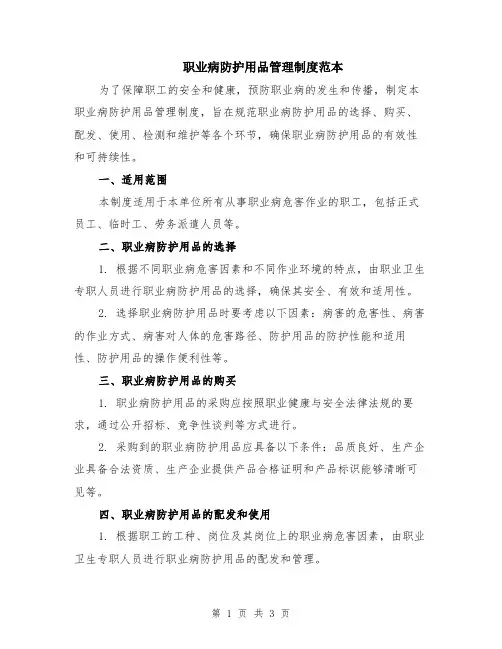 职业病防护用品管理制度范本

为了保障职工的安全和健康，预防职业病的发生和传播，制定本职业病防护用品管理制度，旨在规范职业病防护用品的选择、购买、配发、使用、检测和维护等各个环节，确保职业病防护用品的有效性和可持续性。

一、适用范围

本制度适用于本单位所有从事职业病危害作业的职工，包括正式员工、临时工、劳务派遣人员等。

二、职业病防护用品的选择

1. 根据不同职业病危害因素和不同作业环境的特点，由职业卫生专职人员进行职业病防护用品的选择，确保其安全、有效和适用性。

2. 选择职业病防护用品时要考虑以下因素：病害的危害性、病害的作业方式、病害对人体的危害路径、防护用品的防护性能和适用性、防护用品的操作便利性等。

三、职业病防护用品的购买

1. 职业病防护用品的采购应按照职业健康与安全法律法规的要求，通过公开招标、竞争性谈判等方式进行。

2. 采购到的职业病防护用品应具备以下条件：品质良好、生产企业具备合法资质、生产企业提供产品合格证明和产品标识能够清晰可见等。

四、职业病防护用品的配发和使用

1. 根据职工的工种、岗位及其岗位上的职业病危害因素，由职业卫生专职人员进行职业病防护用品的配发和管理。

第 1 页 共 3 页